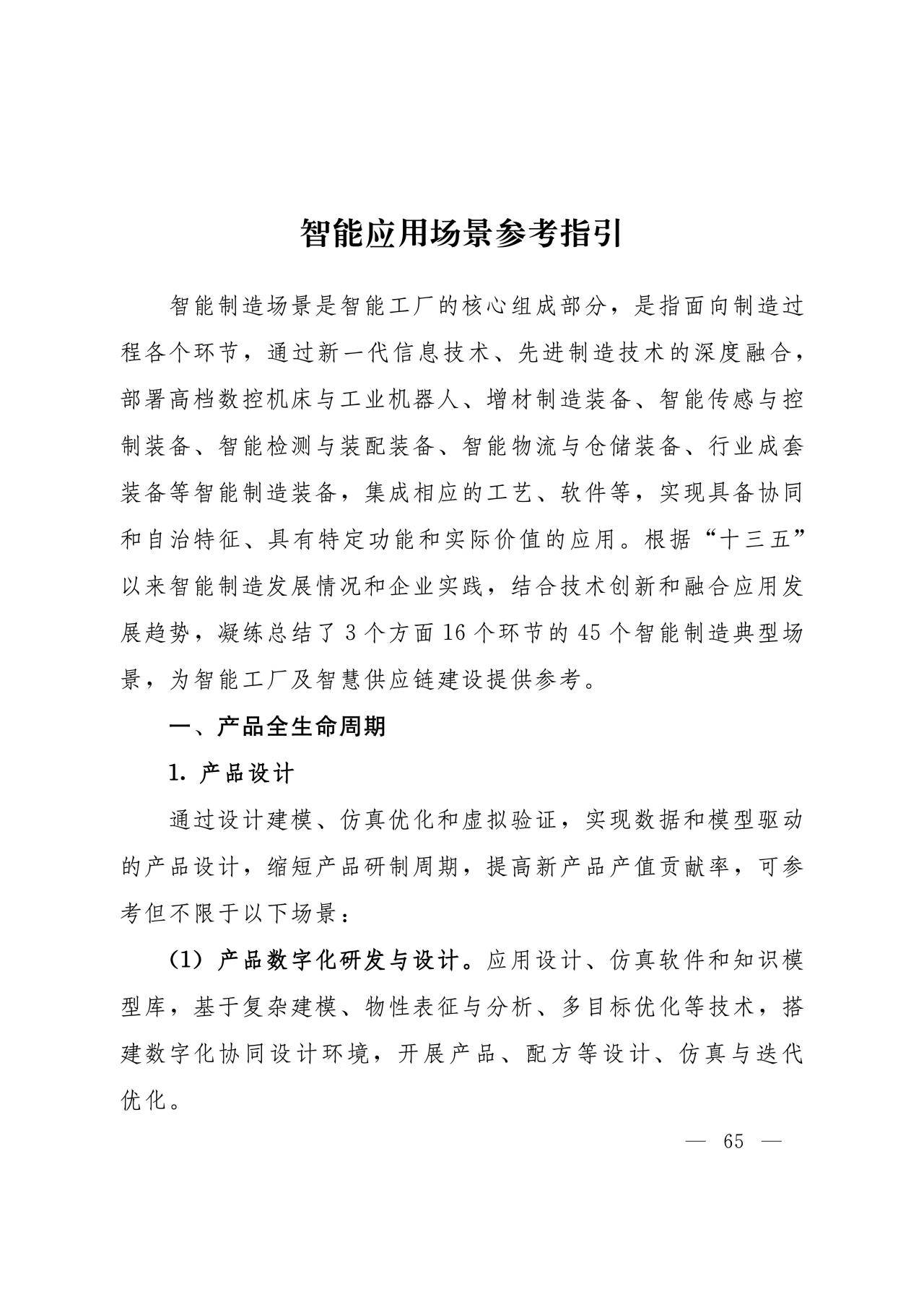 智能应用场景参考指引

智能制造场景是智能工厂的核心组成部分，是指面向制造过程各个环节，通过新一代信息技术、先进制造技术的深度融合，部署高档数控机床与工业机器人、增材制造装备、智能传感与控制装备、智能检测与装配装备、智能物流与仓储装备、行业成套装备等智能制造装备，集成相应的工艺、软件等，实现具备协同和自治特征、具有特定功能和实际价值的应用。根据“十三五”以来智能制造发展情况和企业实践，结合技术创新和融合应用发展趋势，凝练总结了 3 个方面 16 个环节的 45 个智能制造典型场景，为智能工厂及智慧供应链建设提供参考。

一、产品全生命周期

1. 产品设计

通过设计建模、仿真优化和虚拟验证，实现数据和模型驱动的产品设计，缩短产品研制周期，提高新产品产值贡献率，可参考但不限于以下场景：

（1）产品数字化研发与设计。应用设计、仿真软件和知识模型库，基于复杂建模、物性表征与分析、多目标优化等技术，搭建数字化协同设计环境，开展产品、配方等设计、仿真与迭代优化。

— 65 —